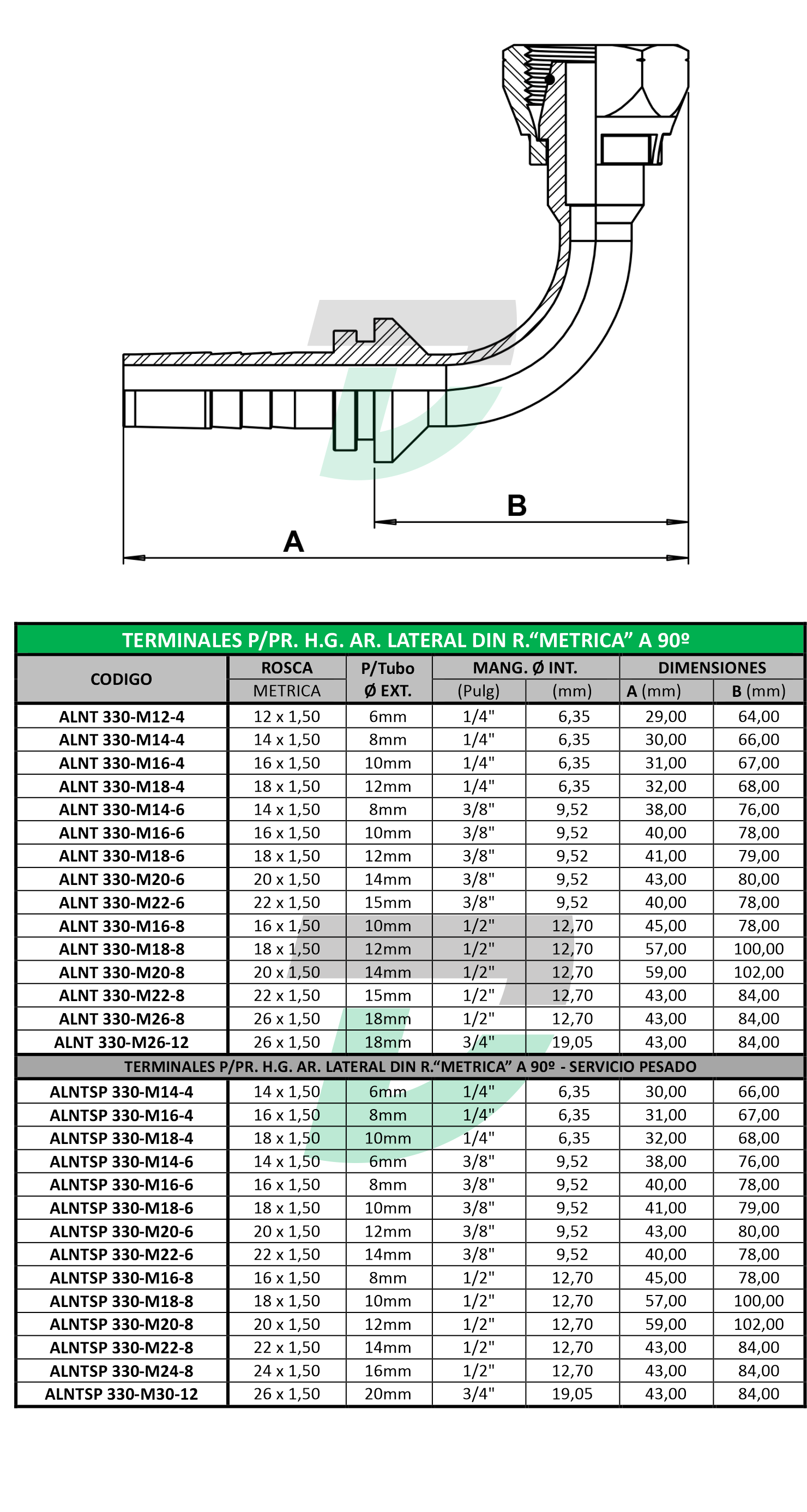 B

A

TERMINALES P/PR. H.G. AR. LATERAL DIN R.“METRICA” A 90º

| CODIGO | ROSCA METRICA | P/Tubo Ø EXT. | MANG. Ø INT. (Pulg) | MANG. Ø INT. (mm) | DIMENSIONES A (mm) | DIMENSIONES B (mm) |
|---|---|---|---|---|---|---|
| ALNT 330-M12-4 | 12 x 1,50 | 6mm | 1/4" | 6,35 | 29,00 | 64,00 |
| ALNT 330-M14-4 | 14 x 1,50 | 8mm | 1/4" | 6,35 | 30,00 | 66,00 |
| ALNT 330-M16-4 | 16 x 1,50 | 10mm | 1/4" | 6,35 | 31,00 | 67,00 |
| ALNT 330-M18-4 | 18 x 1,50 | 12mm | 1/4" | 6,35 | 32,00 | 68,00 |
| ALNT 330-M14-6 | 14 x 1,50 | 8mm | 3/8" | 9,52 | 38,00 | 76,00 |
| ALNT 330-M16-6 | 16 x 1,50 | 10mm | 3/8" | 9,52 | 40,00 | 78,00 |
| ALNT 330-M18-6 | 18 x 1,50 | 12mm | 3/8" | 9,52 | 41,00 | 79,00 |
| ALNT 330-M20-6 | 20 x 1,50 | 14mm | 3/8" | 9,52 | 43,00 | 80,00 |
| ALNT 330-M22-6 | 22 x 1,50 | 15mm | 3/8" | 9,52 | 40,00 | 78,00 |
| ALNT 330-M16-8 | 16 x 1,50 | 10mm | 1/2" | 12,70 | 45,00 | 78,00 |
| ALNT 330-M18-8 | 18 x 1,50 | 12mm | 1/2" | 12,70 | 57,00 | 100,00 |
| ALNT 330-M20-8 | 20 x 1,50 | 14mm | 1/2" | 12,70 | 59,00 | 102,00 |
| ALNT 330-M22-8 | 22 x 1,50 | 15mm | 1/2" | 12,70 | 43,00 | 84,00 |
| ALNT 330-M26-8 | 26 x 1,50 | 18mm | 1/2" | 12,70 | 43,00 | 84,00 |
| ALNT 330-M26-12 | 26 x 1,50 | 18mm | 3/4" | 19,05 | 43,00 | 84,00 |
| TERMINALES P/PR. H.G. AR. LATERAL DIN R.“METRICA” A 90º - SERVICIO PESADO | | | | | | |
| ALNTSP 330-M14-4 | 14 x 1,50 | 6mm | 1/4" | 6,35 | 30,00 | 66,00 |
| ALNTSP 330-M16-4 | 16 x 1,50 | 8mm | 1/4" | 6,35 | 31,00 | 67,00 |
| ALNTSP 330-M18-4 | 18 x 1,50 | 10mm | 1/4" | 6,35 | 32,00 | 68,00 |
| ALNTSP 330-M14-6 | 14 x 1,50 | 6mm | 3/8" | 9,52 | 38,00 | 76,00 |
| ALNTSP 330-M16-6 | 16 x 1,50 | 8mm | 3/8" | 9,52 | 40,00 | 78,00 |
| ALNTSP 330-M18-6 | 18 x 1,50 | 10mm | 3/8" | 9,52 | 41,00 | 79,00 |
| ALNTSP 330-M20-6 | 20 x 1,50 | 12mm | 3/8" | 9,52 | 43,00 | 80,00 |
| ALNTSP 330-M22-6 | 22 x 1,50 | 14mm | 3/8" | 9,52 | 40,00 | 78,00 |
| ALNTSP 330-M16-8 | 16 x 1,50 | 8mm | 1/2" | 12,70 | 45,00 | 78,00 |
| ALNTSP 330-M18-8 | 18 x 1,50 | 10mm | 1/2" | 12,70 | 57,00 | 100,00 |
| ALNTSP 330-M20-8 | 20 x 1,50 | 12mm | 1/2" | 12,70 | 59,00 | 102,00 |
| ALNTSP 330-M22-8 | 22 x 1,50 | 14mm | 1/2" | 12,70 | 43,00 | 84,00 |
| ALNTSP 330-M24-8 | 24 x 1,50 | 16mm | 1/2" | 12,70 | 43,00 | 84,00 |
| ALNTSP 330-M30-12 | 26 x 1,50 | 20mm | 3/4" | 19,05 | 43,00 | 84,00 |